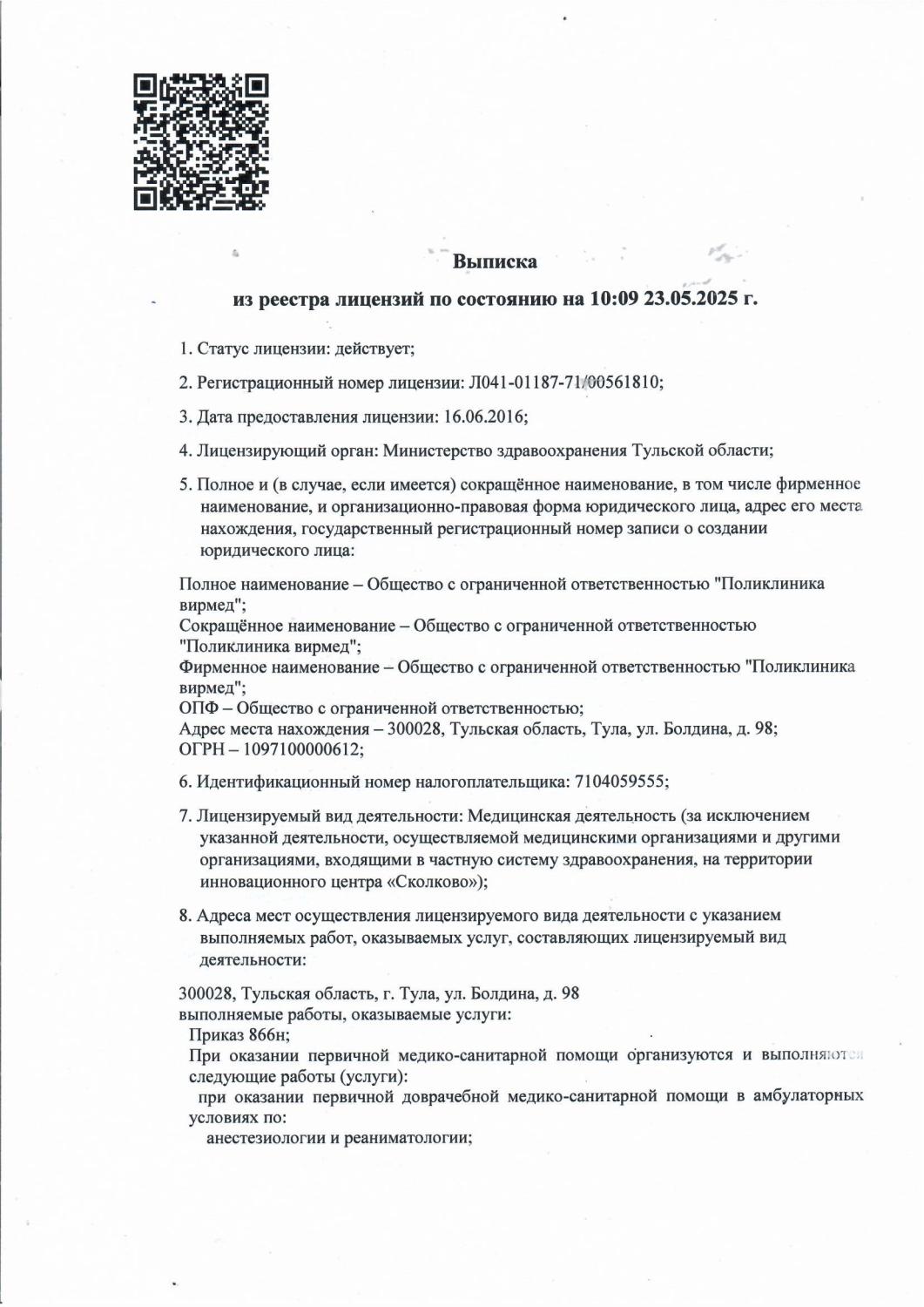 Выписка

из реестра лицензий по состоянию на 10:09 23.05.2025 г.

1. Статус лицензии: действует;

2. Регистрационный номер лицензии: Л041-01187-71/00561810;

3. Дата предоставления лицензии: 16.06.2016;

4. Лицензирующий орган: Министерство здравоохранения Тульской области;

5. Полное и (в случае, если имеется) сокращённое наименование, в том числе фирменное наименование, и организационно-правовая форма юридического лица, адрес его места нахождения, государственный регистрационный номер записи о создании юридического лица:

Полное наименование – Общество с ограниченной ответственностью "Поликлиника вирмед";
Сокращённое наименование – Общество с ограниченной ответственностью "Поликлиника вирмед";
Фирменное наименование – Общество с ограниченной ответственностью "Поликлиника вирмед";
ОПФ – Общество с ограниченной ответственностью;
Адрес места нахождения – 300028, Тульская область, Тула, ул. Болдина, д. 98;
ОГРН – 1097100000612;

6. Идентификационный номер налогоплательщика: 7104059555;

7. Лицензируемый вид деятельности: Медицинская деятельность (за исключением указанной деятельности, осуществляемой медицинскими организациями и другими организациями, входящими в частную систему здравоохранения, на территории инновационного центра «Сколково»);

8. Адреса мест осуществления лицензируемого вида деятельности с указанием выполняемых работ, оказываемых услуг, составляющих лицензируемый вид деятельности:

300028, Тульская область, г. Тула, ул. Болдина, д. 98
выполняемые работы, оказываемые услуги:
Приказ 866н;
При оказании первичной медико-санитарной помощи организуются и выполняются следующие работы (услуги):
при оказании первичной доврачебной медико-санитарной помощи в амбулаторных условиях по:
анестезиологии и реаниматологии;